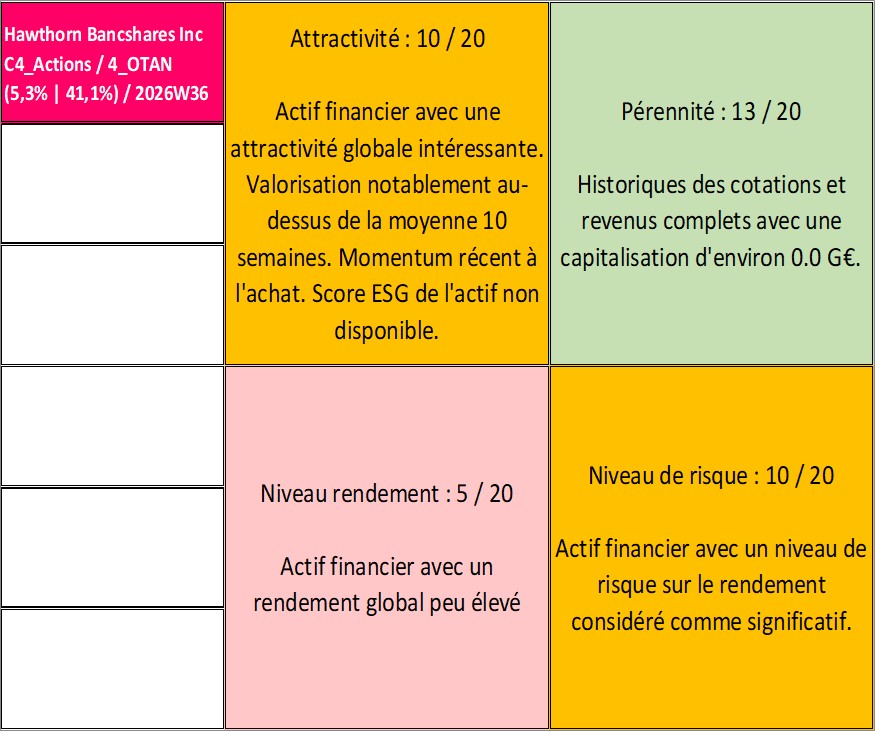 Hawthorn Bancshares Inc
C4_Actions / 4_OTAN
(5,3% | 41,1%) / 2026W36

Attractivité : 10 / 20

Actif financier avec une attractivité globale intéressante. Valorisation notablement au-dessus de la moyenne 10 semaines. Momentum récent à l'achat. Score ESG de l'actif non disponible.

Pérennité : 13 / 20

Historiques des cotations et revenus complets avec une capitalisation d'environ 0.0 G€.

Niveau rendement : 5 / 20

Actif financier avec un rendement global peu élevé

Niveau de risque : 10 / 20

Actif financier avec un niveau de risque sur le rendement considéré comme significatif.